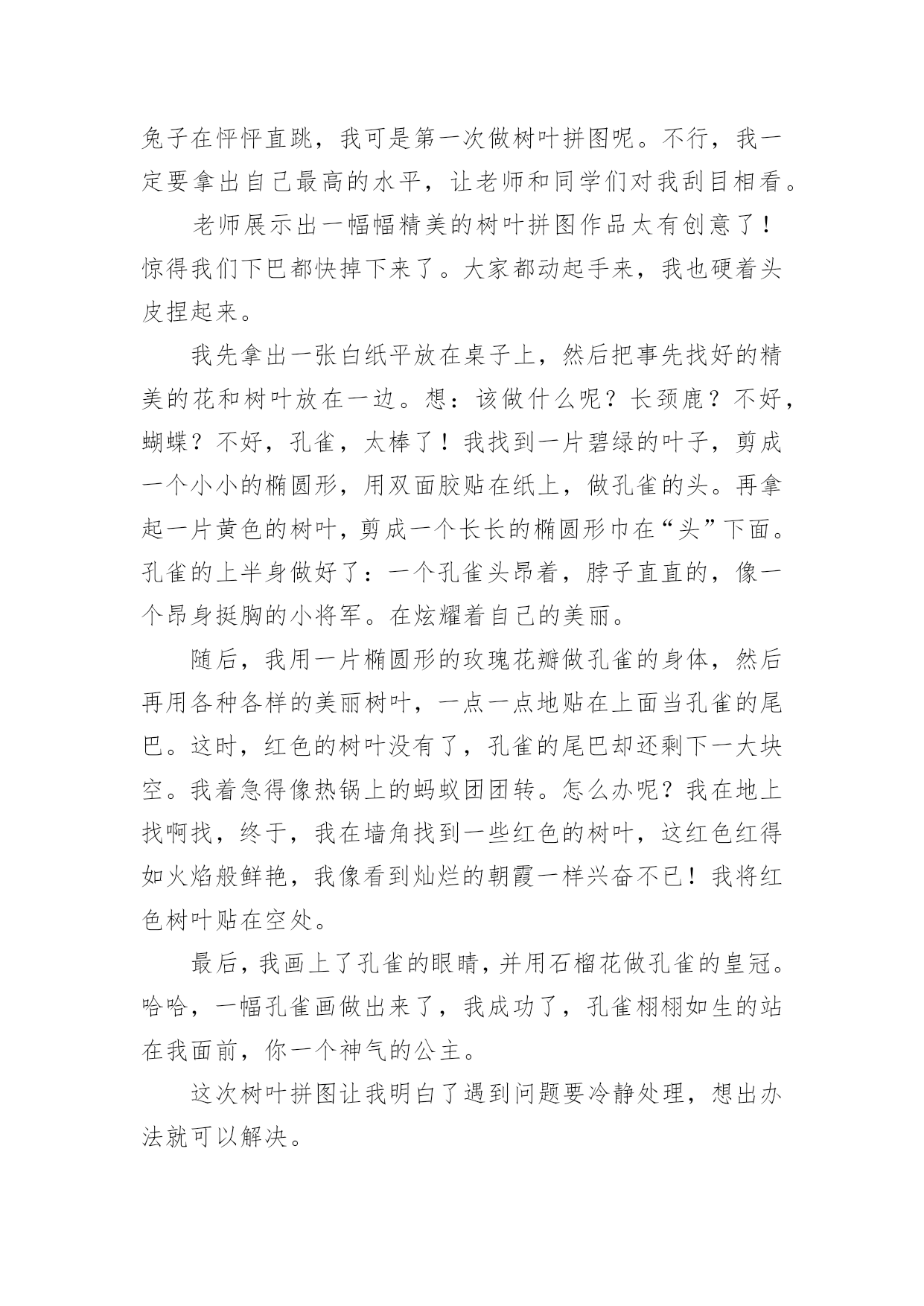 兔子在怦怦直跳，我可是第一次做树叶拼图呢。不行，我一定要拿出自己最高的水平，让老师和同学们对我刮目相看。

老师展示出一幅幅精美的树叶拼图作品太有创意了！惊得我们下巴都快掉下来了。大家都动起手来，我也硬着头皮捏起来。

我先拿出一张白纸平放在桌子上，然后把事先找好的精美的花和树叶放在一边。想：该做什么呢？长颈鹿？不好，蝴蝶？不好，孔雀，太棒了！我找到一片碧绿的叶子，剪成一个小小的椭圆形，用双面胶贴在纸上，做孔雀的头。再拿起一片黄色的树叶，剪成一个长长的椭圆形巾在“头”下面。孔雀的上半身做好了：一个孔雀头昂着，脖子直直的，像一个昂身挺胸的小将军。在炫耀着自己的美丽。

随后，我用一片椭圆形的玫瑰花瓣做孔雀的身体，然后再用各种各样的美丽树叶，一点一点地贴在上面当孔雀的尾巴。这时，红色的树叶没有了，孔雀的尾巴却还剩下一大块空。我着急得像热锅上的蚂蚁团团转。怎么办呢？我在地上找啊找，终于，我在墙角找到一些红色的树叶，这红色红得如火焰般鲜艳，我像看到灿烂的朝霞一样兴奋不已！我将红色树叶贴在空处。

最后，我画上了孔雀的眼睛，并用石榴花做孔雀的皇冠。哈哈，一幅孔雀画做出来了，我成功了，孔雀栩栩如生的站在我面前，你一个神气的公主。

这次树叶拼图让我明白了遇到问题要冷静处理，想出办法就可以解决。